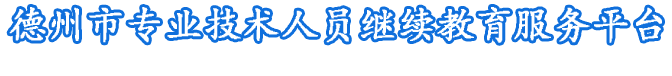 德州市专业技术人员继续教育服务平台